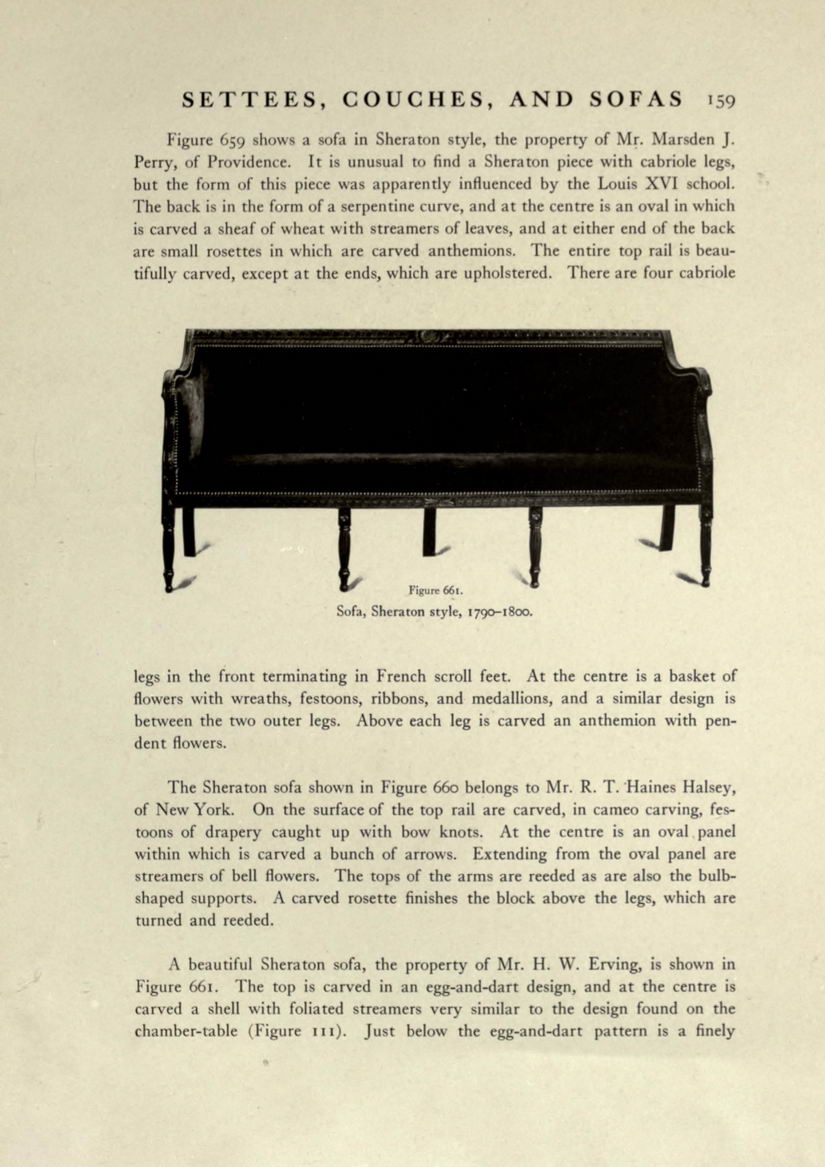 SETTEES, COUCHES, AND SOFAS 159

Figure 659 shows a sofa in Sheraton style, the property of Mr. Marsden J. Perry, of Providence. It is unusual to find a Sheraton piece with cabriole legs, but the form of this piece was apparently influenced by the Louis XVI school. The back is in the form of a serpentine curve, and at the centre is an oval in which is carved a sheaf of wheat with streamers of leaves, and at either end of the back are small rosettes in which are carved anthemions. The entire top rail is beautifully carved, except at the ends, which are upholstered. There are four cabriole

Figure 661.
Sofa, Sheraton style, 1790–1800.

legs in the front terminating in French scroll feet. At the centre is a basket of flowers with wreaths, festoons, ribbons, and medallions, and a similar design is between the two outer legs. Above each leg is carved an anthemion with pendent flowers.

The Sheraton sofa shown in Figure 660 belongs to Mr. R. T. Haines Halsey, of New York. On the surface of the top rail are carved, in cameo carving, festoons of drapery caught up with bow knots. At the centre is an oval panel within which is carved a bunch of arrows. Extending from the oval panel are streamers of bell flowers. The tops of the arms are reeded as are also the bulb-shaped supports. A carved rosette finishes the block above the legs, which are turned and reeded.

A beautiful Sheraton sofa, the property of Mr. H. W. Erving, is shown in Figure 661. The top is carved in an egg-and-dart design, and at the centre is carved a shell with foliated streamers very similar to the design found on the chamber-table (Figure 111). Just below the egg-and-dart pattern is a finely